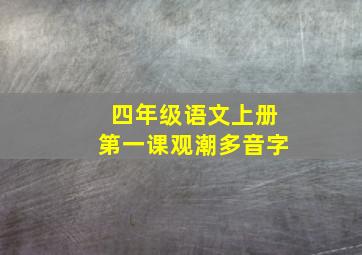 四年级语文上册
第一课观潮多音字